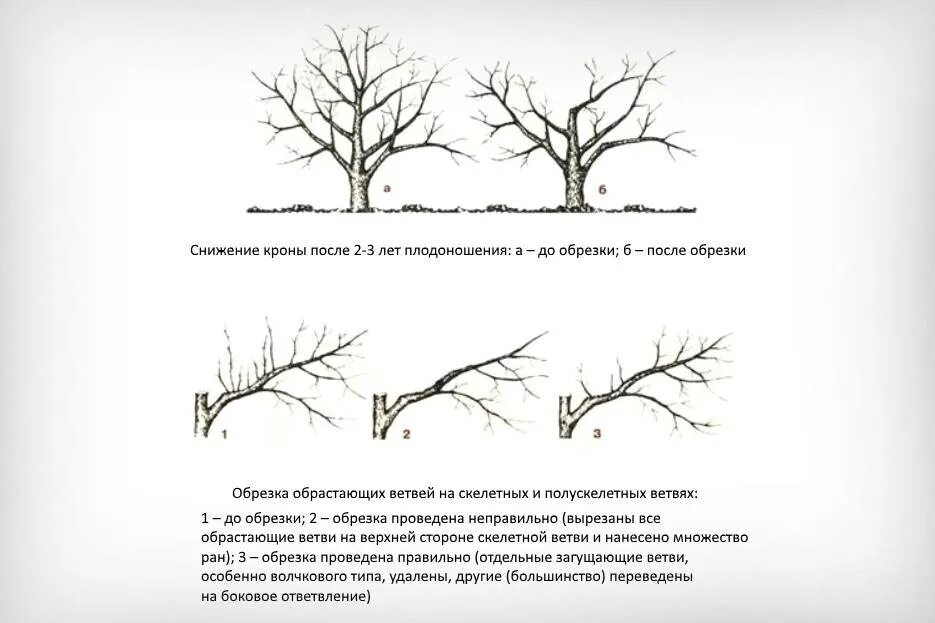 а

б

Снижение кроны после 2-3 лет плодоношения: а – до обрезки; б – после обрезки

1

2

3

Обрезка обрастающих ветвей на скелетных и полускелетных ветвях:

1 – до обрезки; 2 – обрезка проведена неправильно (вырезаны все обрастающие ветви на верхней стороне скелетной ветви и нанесено множество ран); 3 – обрезка проведена правильно (отдельные загущающие ветви, особенно волчкового типа, удалены, другие (большинство) переведены на боковое ответвление)